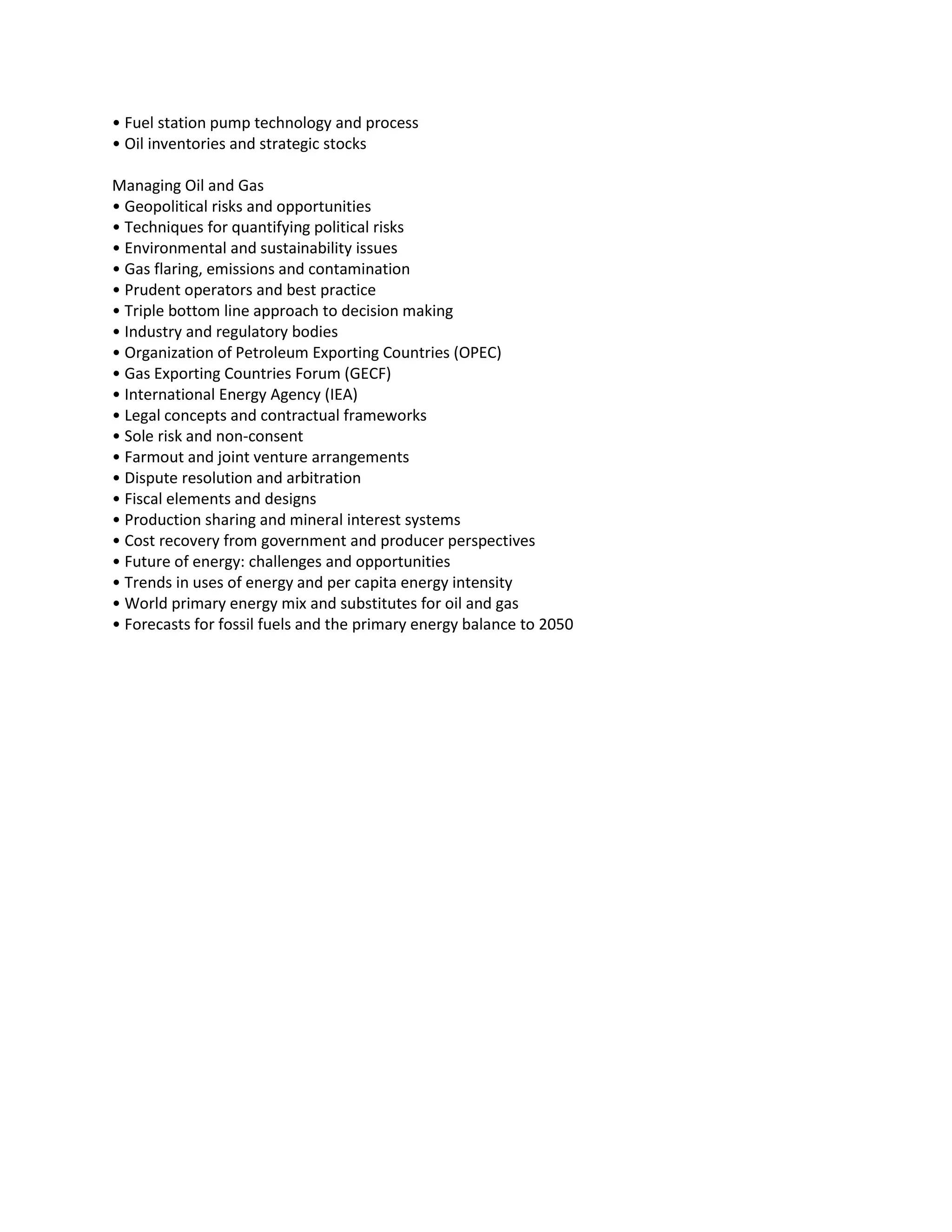 • Fuel station pump technology and process
• Oil inventories and strategic stocks

Managing Oil and Gas
• Geopolitical risks and opportunities
• Techniques for quantifying political risks
• Environmental and sustainability issues
• Gas flaring, emissions and contamination
• Prudent operators and best practice
• Triple bottom line approach to decision making
• Industry and regulatory bodies
• Organization of Petroleum Exporting Countries (OPEC)
• Gas Exporting Countries Forum (GECF)
• International Energy Agency (IEA)
• Legal concepts and contractual frameworks
• Sole risk and non-consent
• Farmout and joint venture arrangements
• Dispute resolution and arbitration
• Fiscal elements and designs
• Production sharing and mineral interest systems
• Cost recovery from government and producer perspectives
• Future of energy: challenges and opportunities
• Trends in uses of energy and per capita energy intensity
• World primary energy mix and substitutes for oil and gas
• Forecasts for fossil fuels and the primary energy balance to 2050